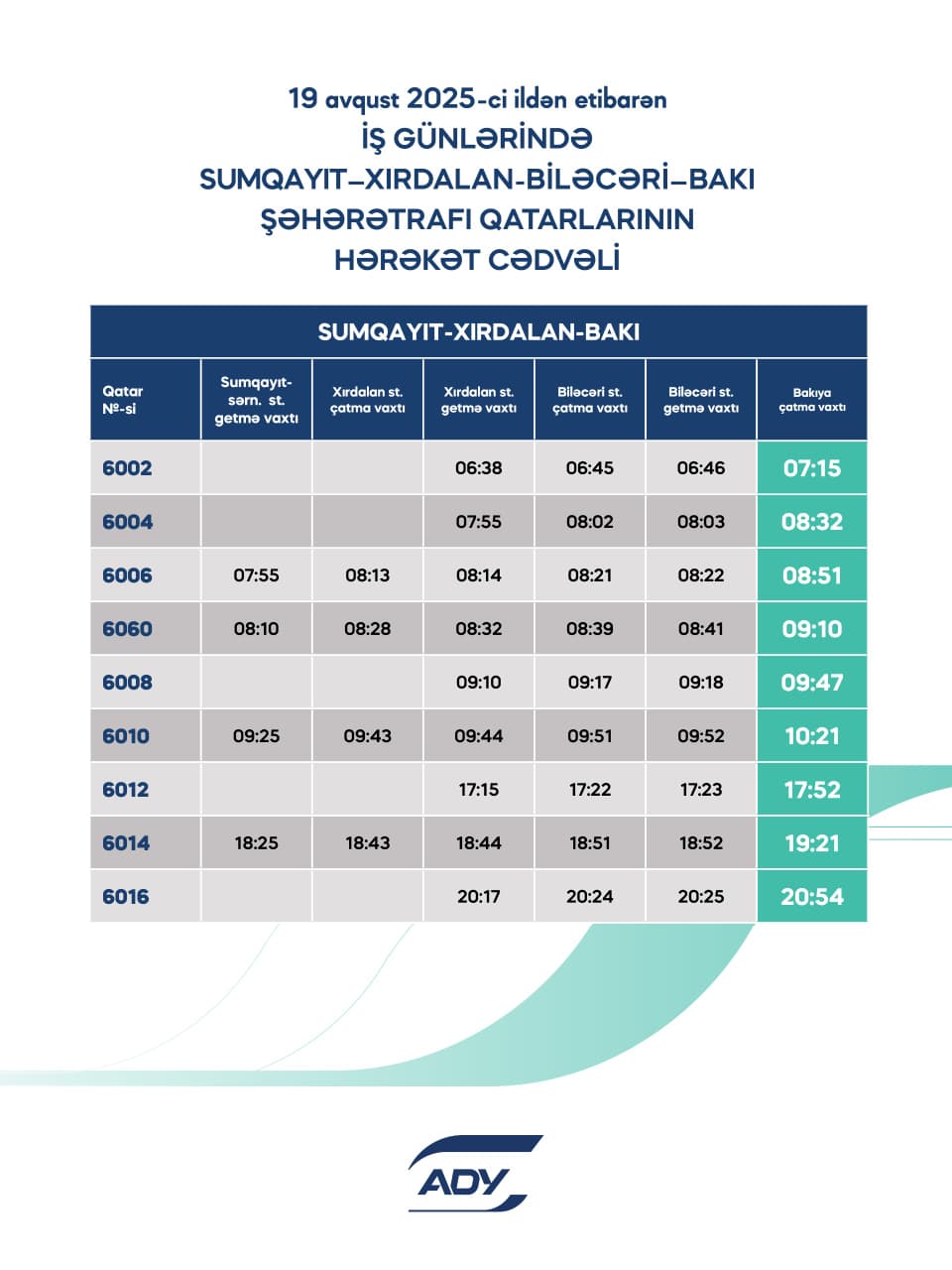 19 avqust 2025-ci ildən etibarən
İŞ GÜNLƏRİNDƏ
SUMQAYIT–XIRDALAN-BİLƏCƏRİ–BAKI
ŞƏHƏRƏTRAFI QATARLARININ
HƏRƏKƏT CƏDVƏLİ

SUMQAYIT-XIRDALAN-BAKI

| Qatar №-si | Sumqayıt-sərn. st. getmə vaxtı | Xırdalan st. çatma vaxtı | Xırdalan st. getmə vaxtı | Biləcəri st. çatma vaxtı | Biləcəri st. getmə vaxtı | Bakıya çatma vaxtı |
|---|---|---|---|---|---|---|
| 6002 | | | 06:38 | 06:45 | 06:46 | 07:15 |
| 6004 | | | 07:55 | 08:02 | 08:03 | 08:32 |
| 6006 | 07:55 | 08:13 | 08:14 | 08:21 | 08:22 | 08:51 |
| 6060 | 08:10 | 08:28 | 08:32 | 08:39 | 08:41 | 09:10 |
| 6008 | | | 09:10 | 09:17 | 09:18 | 09:47 |
| 6010 | 09:25 | 09:43 | 09:44 | 09:51 | 09:52 | 10:21 |
| 6012 | | | 17:15 | 17:22 | 17:23 | 17:52 |
| 6014 | 18:25 | 18:43 | 18:44 | 18:51 | 18:52 | 19:21 |
| 6016 | | | 20:17 | 20:24 | 20:25 | 20:54 |

ADY